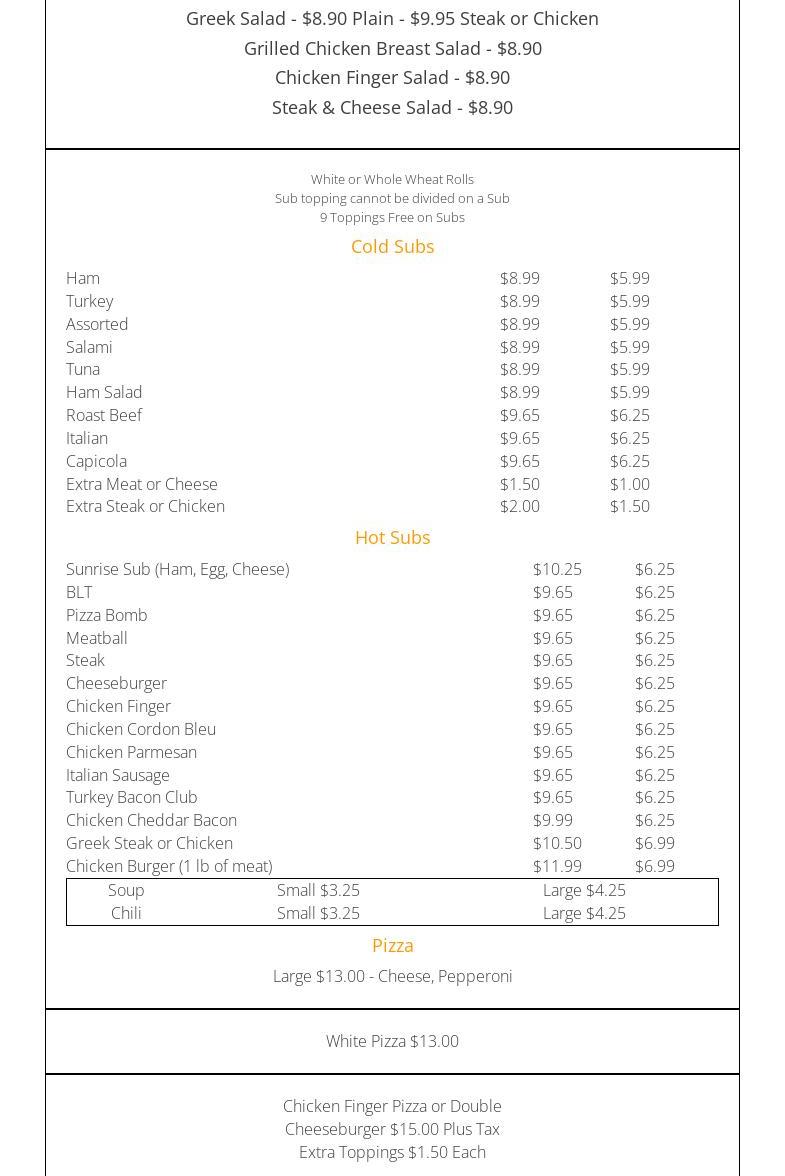 Greek Salad - $8.90 Plain - $9.95 Steak or Chicken
Grilled Chicken Breast Salad - $8.90
Chicken Finger Salad - $8.90
Steak & Cheese Salad - $8.90

White or Whole Wheat Rolls
Sub topping cannot be divided on a Sub
9 Toppings Free on Subs

Cold Subs

| | | |
|---|---|---|
| Ham | $8.99 | $5.99 |
| Turkey | $8.99 | $5.99 |
| Assorted | $8.99 | $5.99 |
| Salami | $8.99 | $5.99 |
| Tuna | $8.99 | $5.99 |
| Ham Salad | $8.99 | $5.99 |
| Roast Beef | $9.65 | $6.25 |
| Italian | $9.65 | $6.25 |
| Capicola | $9.65 | $6.25 |
| Extra Meat or Cheese | $1.50 | $1.00 |
| Extra Steak or Chicken | $2.00 | $1.50 |

Hot Subs

| | | |
|---|---|---|
| Sunrise Sub (Ham, Egg, Cheese) | $10.25 | $6.25 |
| BLT | $9.65 | $6.25 |
| Pizza Bomb | $9.65 | $6.25 |
| Meatball | $9.65 | $6.25 |
| Steak | $9.65 | $6.25 |
| Cheeseburger | $9.65 | $6.25 |
| Chicken Finger | $9.65 | $6.25 |
| Chicken Cordon Bleu | $9.65 | $6.25 |
| Chicken Parmesan | $9.65 | $6.25 |
| Italian Sausage | $9.65 | $6.25 |
| Turkey Bacon Club | $9.65 | $6.25 |
| Chicken Cheddar Bacon | $9.99 | $6.25 |
| Greek Steak or Chicken | $10.50 | $6.99 |
| Chicken Burger (1 lb of meat) | $11.99 | $6.99 |

| | | |
|---|---|---|
| Soup | Small $3.25 | Large $4.25 |
| Chili | Small $3.25 | Large $4.25 |

Pizza
Large $13.00 - Cheese, Pepperoni

White Pizza $13.00

Chicken Finger Pizza or Double Cheeseburger $15.00 Plus Tax
Extra Toppings $1.50 Each